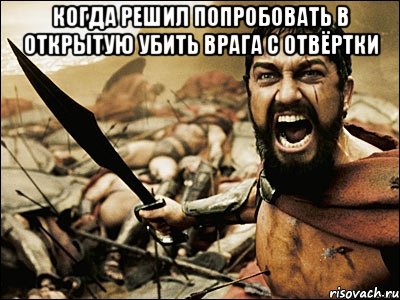 КОГДА РЕШИЛ ПОПРОБОВАТЬ В ОТКРЫТУЮ УБИТЬ ВРАГА С ОТВЁРТКИ

risovach.ru